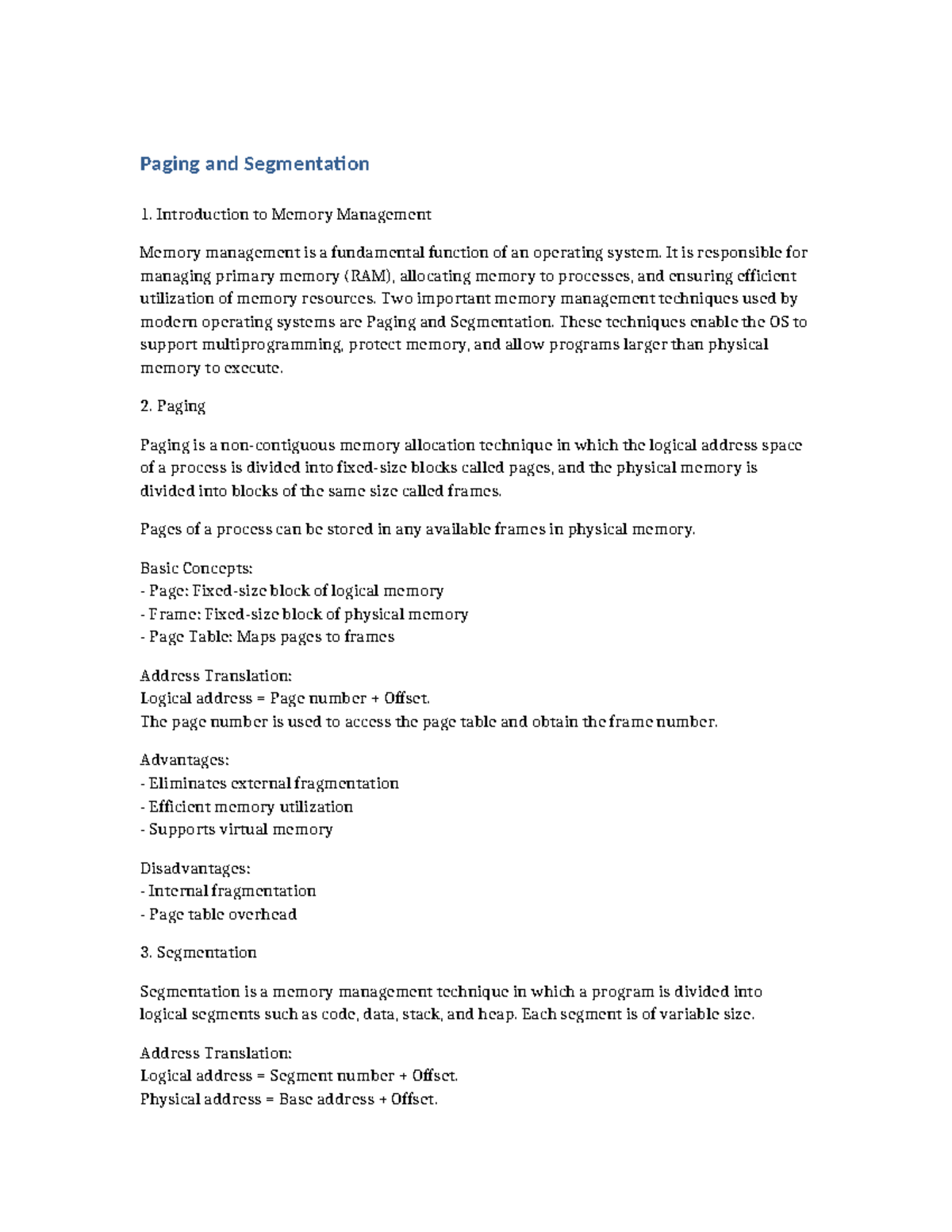 Paging and Segmentation

1. Introduction to Memory Management

Memory management is a fundamental function of an operating system. It is responsible for managing primary memory (RAM), allocating memory to processes, and ensuring efficient utilization of memory resources. Two important memory management techniques used by modern operating systems are Paging and Segmentation. These techniques enable the OS to support multiprogramming, protect memory, and allow programs larger than physical memory to execute.

2. Paging

Paging is a non-contiguous memory allocation technique in which the logical address space of a process is divided into fixed-size blocks called pages, and the physical memory is divided into blocks of the same size called frames.

Pages of a process can be stored in any available frames in physical memory.

Basic Concepts:
- Page: Fixed-size block of logical memory
- Frame: Fixed-size block of physical memory
- Page Table: Maps pages to frames

Address Translation:
Logical address = Page number + Offset.
The page number is used to access the page table and obtain the frame number.

Advantages:
- Eliminates external fragmentation
- Efficient memory utilization
- Supports virtual memory

Disadvantages:
- Internal fragmentation
- Page table overhead

3. Segmentation

Segmentation is a memory management technique in which a program is divided into logical segments such as code, data, stack, and heap. Each segment is of variable size.

Address Translation:
Logical address = Segment number + Offset.
Physical address = Base address + Offset.